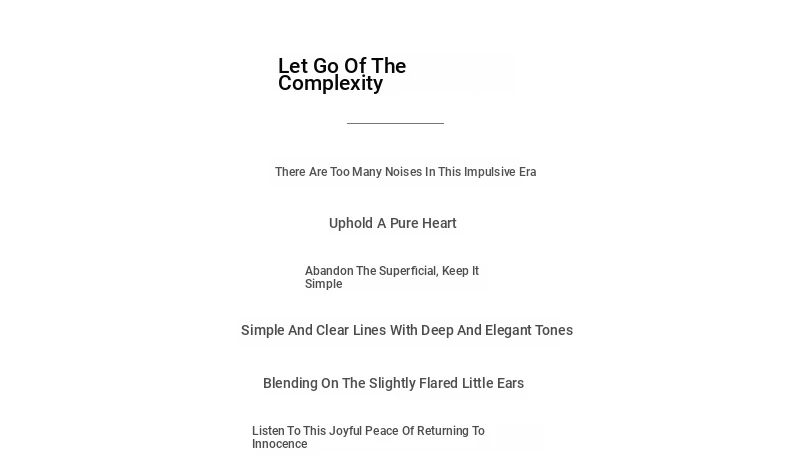 Let Go Of The Complexity

There Are Too Many Noises In This Impulsive Era

Uphold A Pure Heart

Abandon The Superficial, Keep It Simple

Simple And Clear Lines With Deep And Elegant Tones

Blending On The Slightly Flared Little Ears

Listen To This Joyful Peace Of Returning To Innocence